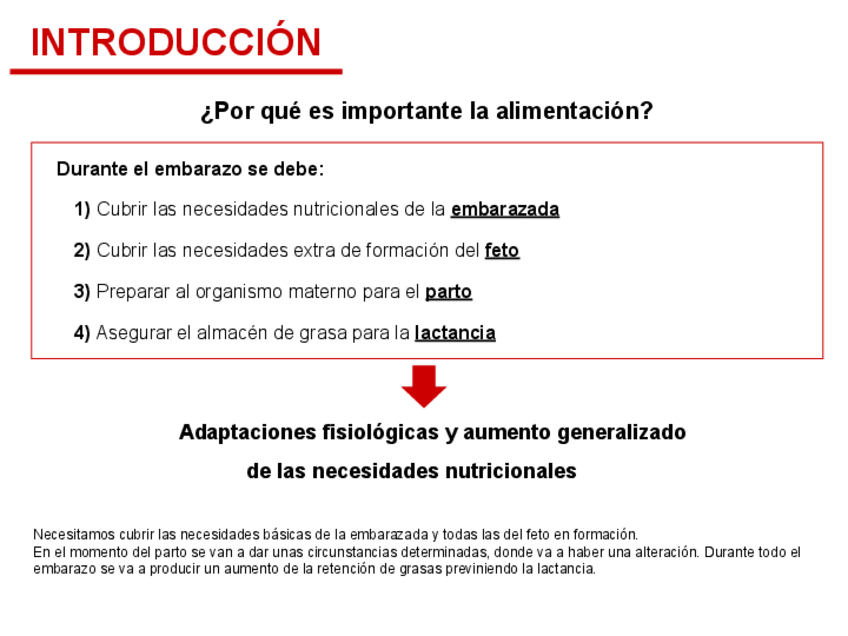 INTRODUCCIÓN

¿Por qué es importante la alimentación?

Durante el embarazo se debe:

1) Cubrir las necesidades nutricionales de la embarazada

2) Cubrir las necesidades extra de formación del feto

3) Preparar al organismo materno para el parto

4) Asegurar el almacén de grasa para la lactancia

Adaptaciones fisiológicas y aumento generalizado de las necesidades nutricionales

Necesitamos cubrir las necesidades básicas de la embarazada y todas las del feto en formación.
En el momento del parto se van a dar unas circunstancias determinadas, donde va a haber una alteración. Durante todo el embarazo se va a producir un aumento de la retención de grasas previniendo la lactancia.